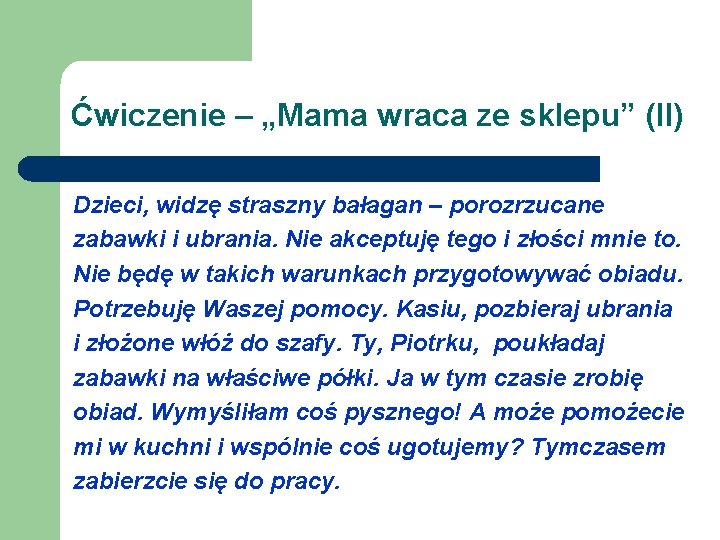 Ćwiczenie – „Mama wraca ze sklepu” (II)

Dzieci, widzę straszny bałagan – porozrzucane zabawki i ubrania. Nie akceptuję tego i złości mnie to. Nie będę w takich warunkach przygotowywać obiadu. Potrzebuję Waszej pomocy. Kasiu, pozbieraj ubrania i złożone włóż do szafy. Ty, Piotrku, poukładaj zabawki na właściwe półki. Ja w tym czasie zrobię obiad. Wymyśliłam coś pysznego! A może pomożecie mi w kuchni i wspólnie coś ugotujemy? Tymczasem zabierzcie się do pracy.